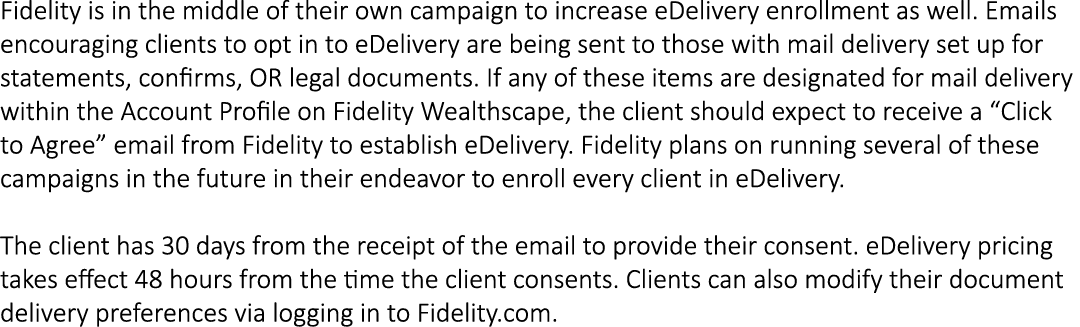 Fidelity is in the middle of their own campaign to increase eDelivery enrollment as well. Emails encouraging clients to opt in to eDelivery are being sent to those with mail delivery set up for statements, confirms, OR legal documents. If any of these items are designated for mail delivery within the Account Profile on Fidelity Wealthscape, the client should expect to receive a “Click to Agree” email from Fidelity to establish eDelivery. Fidelity plans on running several of these campaigns in the future in their endeavor to enroll every client in eDelivery.

The client has 30 days from the receipt of the email to provide their consent. eDelivery pricing takes effect 48 hours from the time the client consents. Clients can also modify their document delivery preferences via logging in to Fidelity.com.